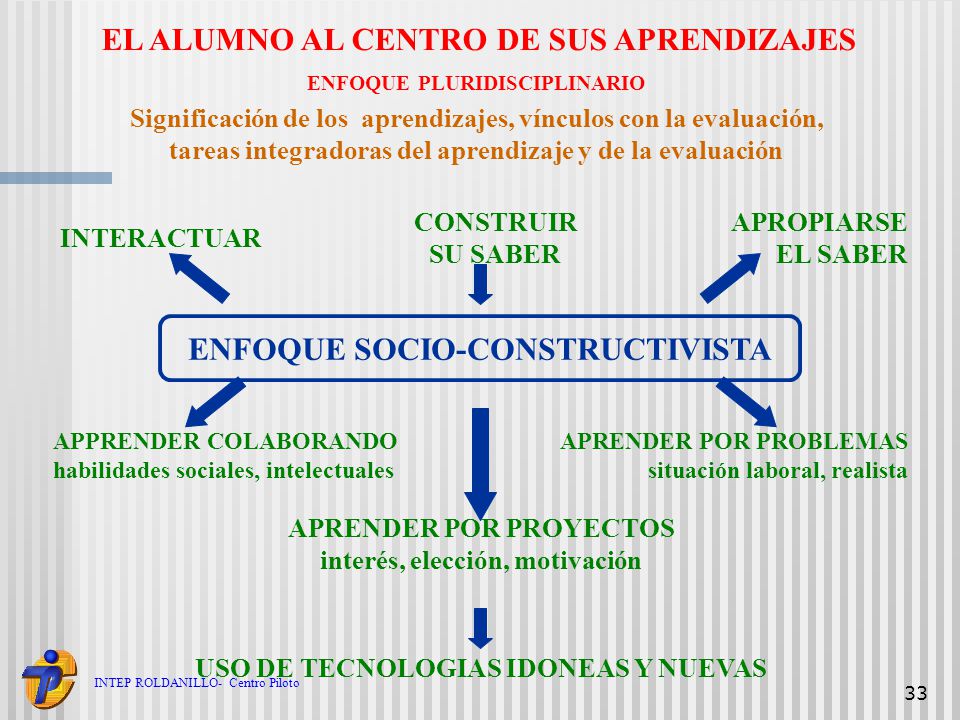 EL ALUMNO AL CENTRO DE SUS APRENDIZAJES

ENFOQUE PLURIDISCIPLINARIO

Significación de los aprendizajes, vínculos con la evaluación, tareas integradoras del aprendizaje y de la evaluación

INTERACTUAR

CONSTRUIR SU SABER

APROPIARSE EL SABER

ENFOQUE SOCIO-CONSTRUCTIVISTA

APPRENDER COLABORANDO
habilidades sociales, intelectuales

APRENDER POR PROBLEMAS
situación laboral, realista

APRENDER POR PROYECTOS
interés, elección, motivación

USO DE TECNOLOGIAS IDONEAS Y NUEVAS

INTEP ROLDANILLO- Centro Piloto

33